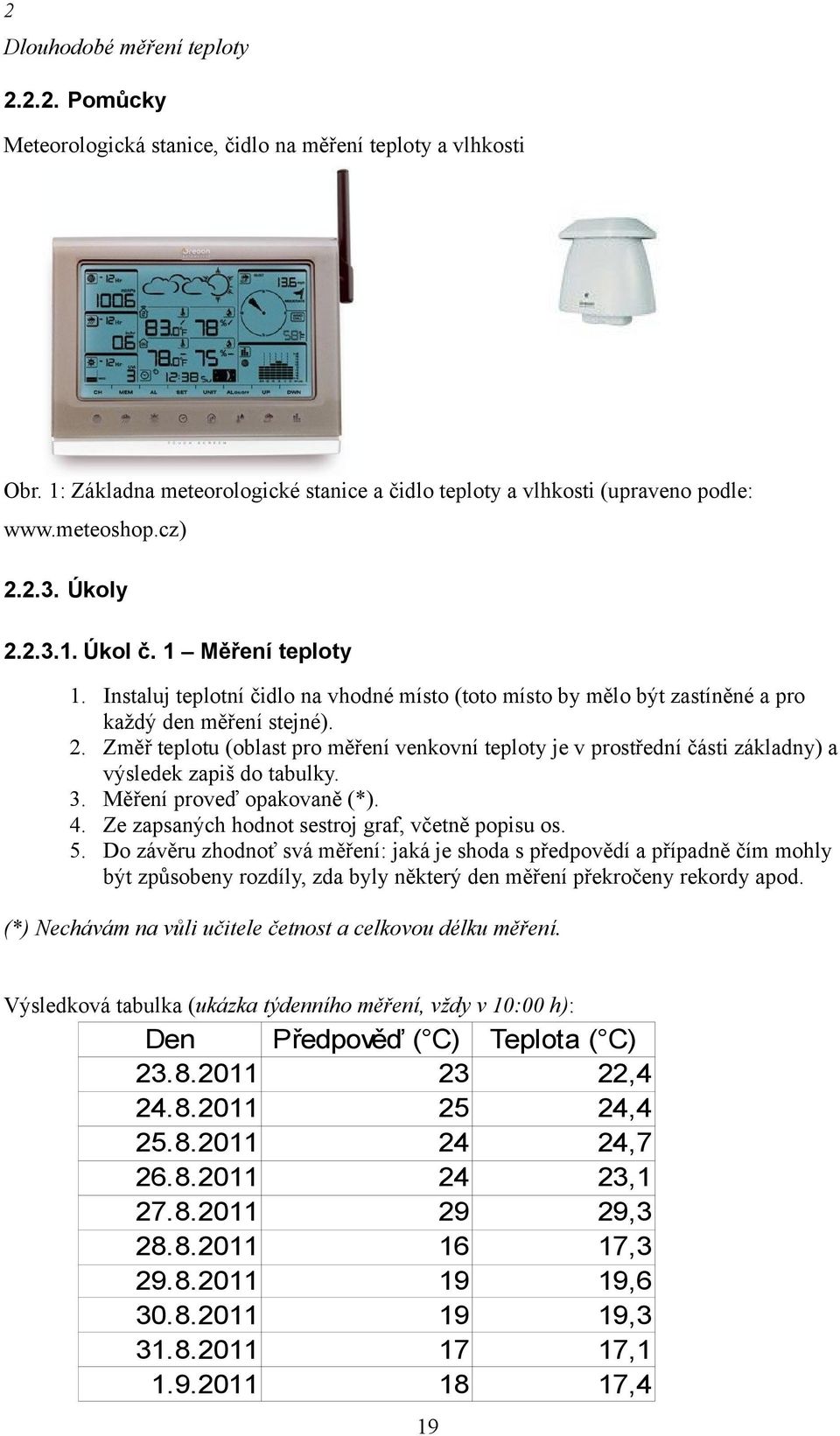 2
Dlouhodobé měření teploty

2.2.2. Pomůcky

Meteorologická stanice, čidlo na měření teploty a vlhkosti

Obr. 1: Základna meteorologické stanice a čidlo teploty a vlhkosti (upraveno podle: www.meteoshop.cz)

2.2.3. Úkoly

2.2.3.1. Úkol č. 1 – Měření teploty

1. Instaluj teplotní čidlo na vhodné místo (toto místo by mělo být zastíněné a pro každý den měření stejné).
2. Změř teplotu (oblast pro měření venkovní teploty je v prostřední části základny) a výsledek zapiš do tabulky.
3. Měření proveď opakovaně (*).
4. Ze zapsaných hodnot sestroj graf, včetně popisu os.
5. Do závěru zhodnoť svá měření: jaká je shoda s předpovědí a případně čím mohly být způsobeny rozdíly, zda byly některý den měření překročeny rekordy apod.

(*) Nechávám na vůli učitele četnost a celkovou délku měření.

Výsledková tabulka (ukázka týdenního měření, vždy v 10:00 h):

| Den | Předpověď (°C) | Teplota (°C) |
|---|---|---|
| 23.8.2011 | 23 | 22,4 |
| 24.8.2011 | 25 | 24,4 |
| 25.8.2011 | 24 | 24,7 |
| 26.8.2011 | 24 | 23,1 |
| 27.8.2011 | 29 | 29,3 |
| 28.8.2011 | 16 | 17,3 |
| 29.8.2011 | 19 | 19,6 |
| 30.8.2011 | 19 | 19,3 |
| 31.8.2011 | 17 | 17,1 |
| 1.9.2011 | 18 | 17,4 |

19